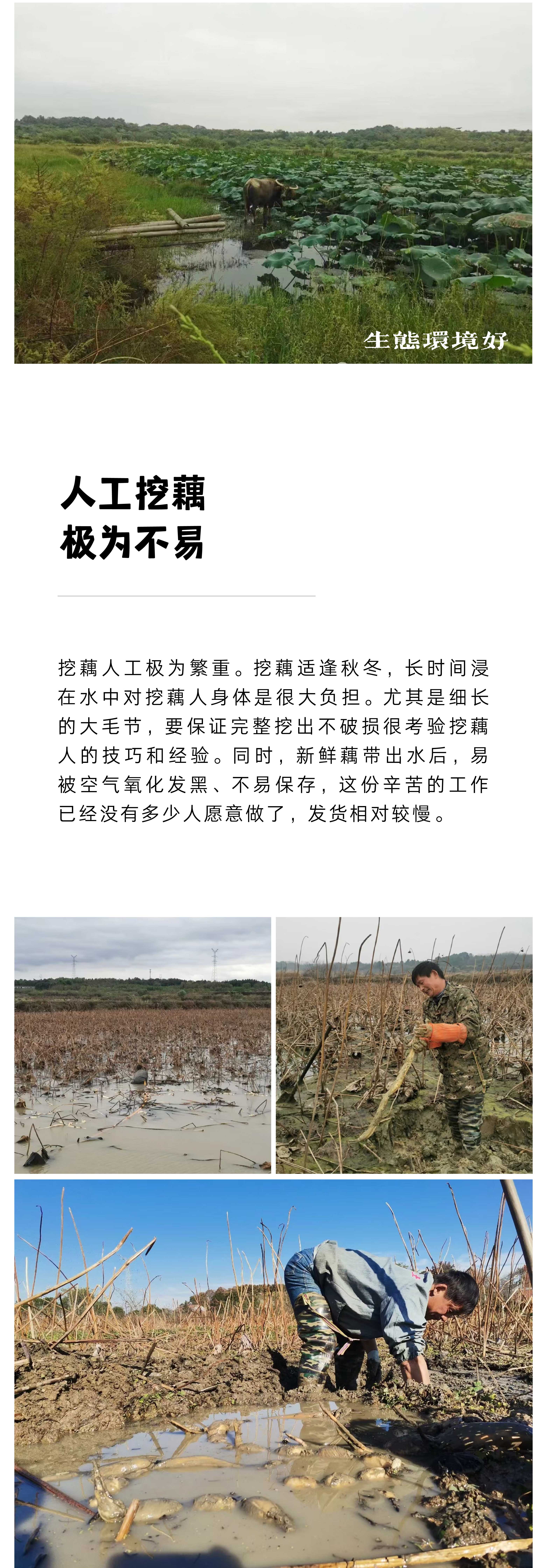 生態環境好

人工挖藕
极为不易

挖藕人工极为繁重。挖藕适逢秋冬，长时间浸在水中对挖藕人身体是很大负担。尤其是细长的大毛节，要保证完整挖出不破损很考验挖藕人的技巧和经验。同时，新鲜藕带出水后，易被空气氧化发黑、不易保存，这份辛苦的工作已经没有多少人愿意做了，发货相对较慢。